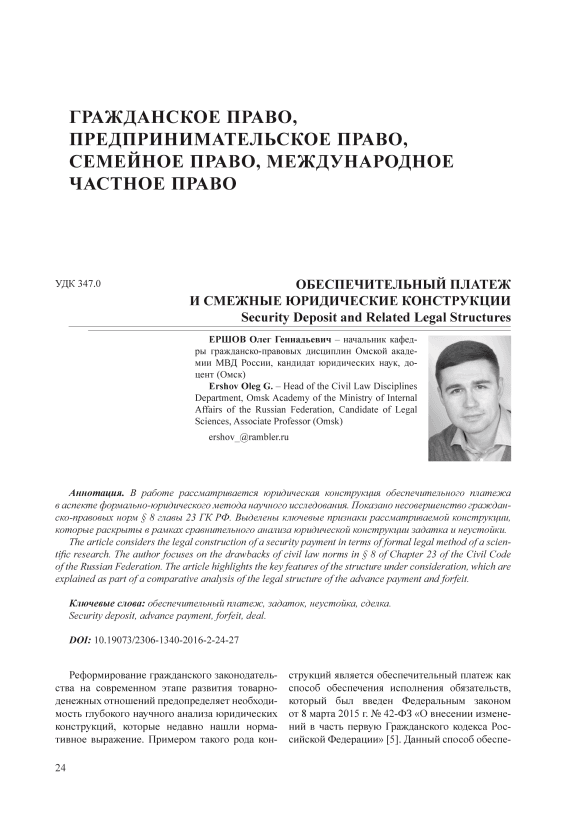 ГРАЖДАНСКОЕ ПРАВО, ПРЕДПРИНИМАТЕЛЬСКОЕ ПРАВО, СЕМЕЙНОЕ ПРАВО, МЕЖДУНАРОДНОЕ ЧАСТНОЕ ПРАВО

УДК 347.0

ОБЕСПЕЧИТЕЛЬНЫЙ ПЛАТЕЖ И СМЕЖНЫЕ ЮРИДИЧЕСКИЕ КОНСТРУКЦИИ
Security Deposit and Related Legal Structures

ЕРШОВ Олег Геннадьевич – начальник кафедры гражданско-правовых дисциплин Омской академии МВД России, кандидат юридических наук, доцент (Омск)

Ershov Oleg G. – Head of the Civil Law Disciplines Department, Omsk Academy of the Ministry of Internal Affairs of the Russian Federation, Candidate of Legal Sciences, Associate Professor (Omsk)

ershov_@rambler.ru

Аннотация. В работе рассматривается юридическая конструкция обеспечительного платежа в аспекте формально-юридического метода научного исследования. Показано несовершенство гражданско-правовых норм § 8 главы 23 ГК РФ. Выделены ключевые признаки рассматриваемой конструкции, которые раскрыты в рамках сравнительного анализа юридической конструкции задатка и неустойки.

The article considers the legal construction of a security payment in terms of formal legal method of a scientific research. The author focuses on the drawbacks of civil law norms in § 8 of Chapter 23 of the Civil Code of the Russian Federation. The article highlights the key features of the structure under consideration, which are explained as part of a comparative analysis of the legal structure of the advance payment and forfeit.

Ключевые слова: обеспечительный платеж, задаток, неустойка, сделка.
Security deposit, advance payment, forfeit, deal.

DOI: 10.19073/2306-1340-2016-2-24-27

Реформирование гражданского законодательства на современном этапе развития товарно-денежных отношений предопределяет необходимость глубокого научного анализа юридических конструкций, которые недавно нашли нормативное выражение. Примером такого рода конструкций является обеспечительный платеж как способ обеспечения исполнения обязательств, который был введен Федеральным законом от 8 марта 2015 г. № 42-ФЗ «О внесении изменений в часть первую Гражданского кодекса Российской Федерации» [5]. Данный способ обеспе-

24